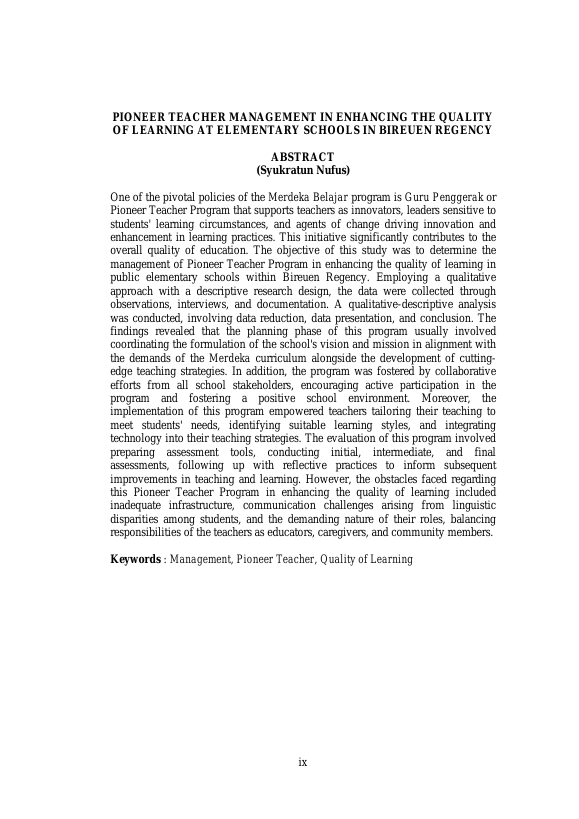 PIONEER TEACHER MANAGEMENT IN ENHANCING THE QUALITY OF LEARNING AT ELEMENTARY SCHOOLS IN BIREUEN REGENCY

ABSTRACT
(Syukratun Nufus)

One of the pivotal policies of the Merdeka Belajar program is Guru Penggerak or Pioneer Teacher Program that supports teachers as innovators, leaders sensitive to students' learning circumstances, and agents of change driving innovation and enhancement in learning practices. This initiative significantly contributes to the overall quality of education. The objective of this study was to determine the management of Pioneer Teacher Program in enhancing the quality of learning in public elementary schools within Bireuen Regency. Employing a qualitative approach with a descriptive research design, the data were collected through observations, interviews, and documentation. A qualitative-descriptive analysis was conducted, involving data reduction, data presentation, and conclusion. The findings revealed that the planning phase of this program usually involved coordinating the formulation of the school's vision and mission in alignment with the demands of the Merdeka curriculum alongside the development of cutting-edge teaching strategies. In addition, the program was fostered by collaborative efforts from all school stakeholders, encouraging active participation in the program and fostering a positive school environment. Moreover, the implementation of this program empowered teachers tailoring their teaching to meet students' needs, identifying suitable learning styles, and integrating technology into their teaching strategies. The evaluation of this program involved preparing assessment tools, conducting initial, intermediate, and final assessments, following up with reflective practices to inform subsequent improvements in teaching and learning. However, the obstacles faced regarding this Pioneer Teacher Program in enhancing the quality of learning included inadequate infrastructure, communication challenges arising from linguistic disparities among students, and the demanding nature of their roles, balancing responsibilities of the teachers as educators, caregivers, and community members.

Keywords : Management, Pioneer Teacher, Quality of Learning

ix